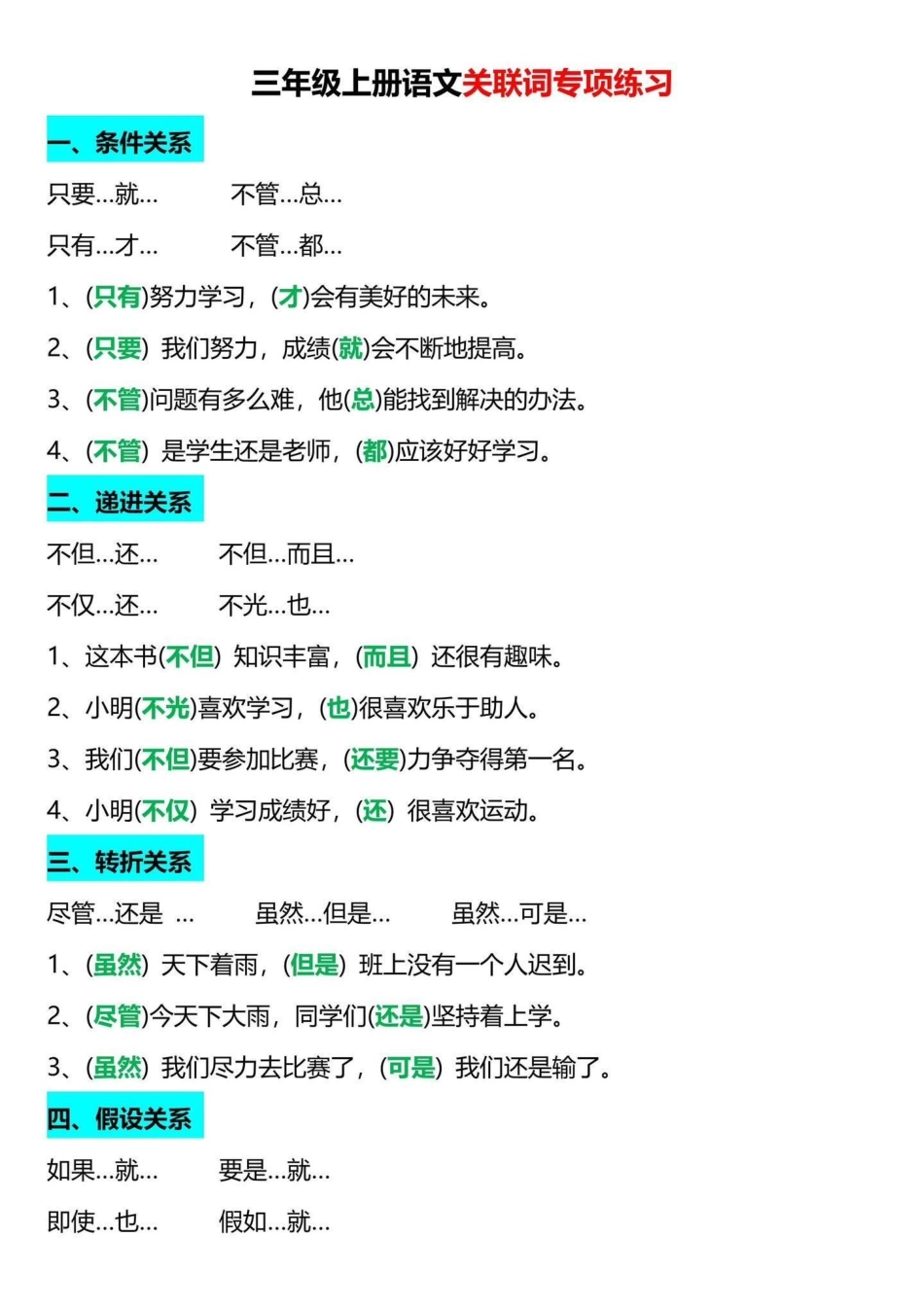 三年级上册语文关联词专项练习

一、条件关系

只要...就... 不管...总...

只有...才... 不管...都...

1、(只有)努力学习，(才)会有美好的未来。

2、(只要) 我们努力，成绩(就)会不断地提高。

3、(不管)问题有多么难，他(总)能找到解决的办法。

4、(不管) 是学生还是老师，(都)应该好好学习。

二、递进关系

不但...还... 不但...而且...

不仅...还... 不光...也...

1、这本书(不但) 知识丰富，(而且) 还很有趣味。

2、小明(不光)喜欢学习，(也)很喜欢乐于助人。

3、我们(不但)要参加比赛，(还要)力争夺得第一名。

4、小明(不仅) 学习成绩好，(还) 很喜欢运动。

三、转折关系

尽管...还是 ... 虽然...但是... 虽然...可是...

1、(虽然) 天下着雨，(但是) 班上没有一个人迟到。

2、(尽管)今天下大雨，同学们(还是)坚持着上学。

3、(虽然) 我们尽力去比赛了，(可是) 我们还是输了。

四、假设关系

如果...就... 要是...就...

即使...也... 假如...就...